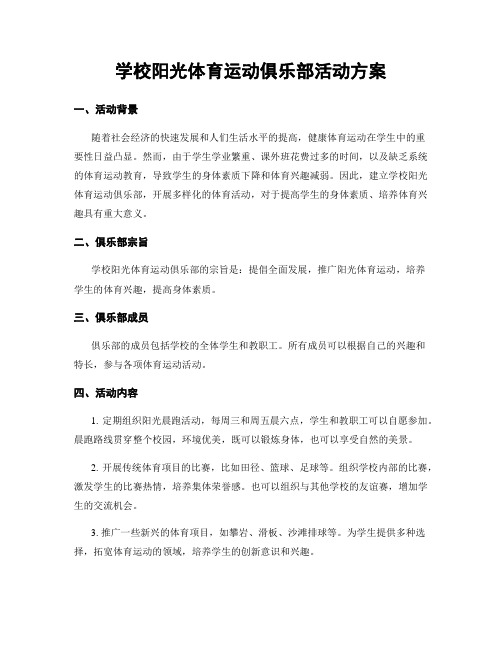 学校阳光体育运动俱乐部活动方案

一、活动背景

随着社会经济的快速发展和人们生活水平的提高，健康体育运动在学生中的重要性日益凸显。然而，由于学生学业繁重、课外班花费过多的时间，以及缺乏系统的体育运动教育，导致学生的身体素质下降和体育兴趣减弱。因此，建立学校阳光体育运动俱乐部，开展多样化的体育活动，对于提高学生的身体素质、培养体育兴趣具有重大意义。

二、俱乐部宗旨

学校阳光体育运动俱乐部的宗旨是：提倡全面发展，推广阳光体育运动，培养学生的体育兴趣，提高身体素质。

三、俱乐部成员

俱乐部的成员包括学校的全体学生和教职工。所有成员可以根据自己的兴趣和特长，参与各项体育运动活动。

四、活动内容

1. 定期组织阳光晨跑活动，每周三和周五晨六点，学生和教职工可以自愿参加。晨跑路线贯穿整个校园，环境优美，既可以锻炼身体，也可以享受自然的美景。

2. 开展传统体育项目的比赛，比如田径、篮球、足球等。组织学校内部的比赛，激发学生的比赛热情，培养集体荣誉感。也可以组织与其他学校的友谊赛，增加学生的交流机会。

3. 推广一些新兴的体育项目，如攀岩、滑板、沙滩排球等。为学生提供多种选择，拓宽体育运动的领域，培养学生的创新意识和兴趣。